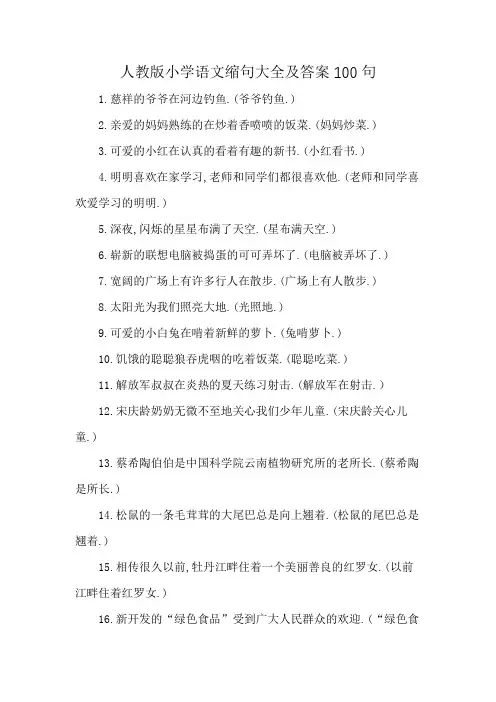 人教版小学语文缩句大全及答案 100 句

1. 慈祥的爷爷在河边钓鱼.(爷爷钓鱼.)

2. 亲爱的妈妈熟练的在炒着香喷喷的饭菜.(妈妈炒菜.)

3. 可爱的小红在认真的看着有趣的新书.(小红看书.)

4. 明明喜欢在家学习,老师和同学们都很喜欢他.(老师和同学喜欢爱学习的明明.)

5. 深夜,闪烁的星星布满了天空.(星布满天空.)

6. 崭新的联想电脑被捣蛋的可可弄坏了.(电脑被弄坏了.)

7. 宽阔的广场上有许多行人在散步.(广场上有人散步.)

8. 太阳光为我们照亮大地.(光照地.)

9. 可爱的小白兔在啃着新鲜的萝卜.(兔啃萝卜.)

10. 饥饿的聪聪狼吞虎咽的吃着饭菜.(聪聪吃菜.)

11. 解放军叔叔在炎热的夏天练习射击.(解放军在射击.)

12. 宋庆龄奶奶无微不至地关心我们少年儿童.(宋庆龄关心儿童.)

13. 蔡希陶伯伯是中国科学院云南植物研究所的老所长.(蔡希陶是所长.)

14. 松鼠的一条毛茸茸的大尾巴总是向上翘着.(松鼠的尾巴总是翘着.)

15. 相传很久以前,牡丹江畔住着一个美丽善良的红罗女.(以前江畔住着红罗女.)

16. 新开发的“绿色食品”受到广大人民群众的欢迎.(“绿色食